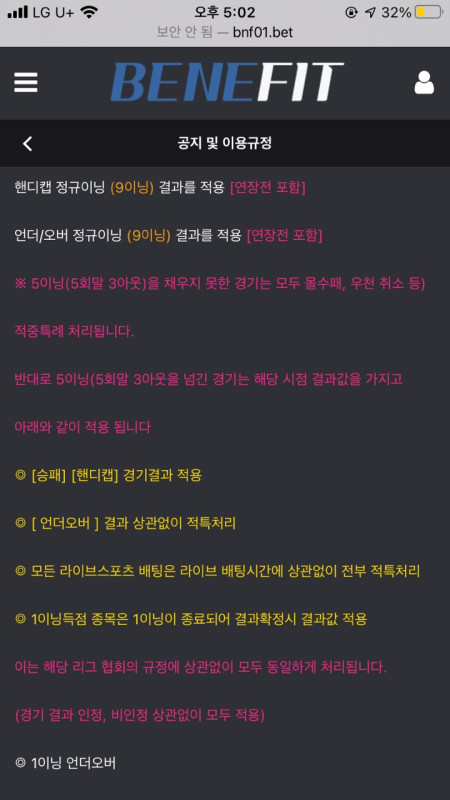 LG U+ 오후 5:02 32%
보안 안 됨 — bnf01.bet

BENEFIT

공지 및 이용규정

핸디캡 정규이닝 (9이닝) 결과를 적용 [연장전 포함]

언더/오버 정규이닝 (9이닝) 결과를 적용 [연장전 포함]

※ 5이닝(5회말 3아웃)을 채우지 못한 경기는 모두 몰수패, 우천 취소 등)

적중특례 처리됩니다.

반대로 5이닝(5회말 3아웃을 넘긴 경기는 해당 시점 결과값을 가지고

아래와 같이 적용 됩니다

◎ [승패] [핸디캡] 경기결과 적용

◎ [ 언더오버 ] 결과 상관없이 적특처리

◎ 모든 라이브스포츠 배팅은 라이브 배팅시간에 상관없이 전부 적특처리

◎ 1이닝득점 종목은 1이닝이 종료되어 결과확정시 결과값 적용

이는 해당 리그 협회의 규정에 상관없이 모두 동일하게 처리됩니다.

(경기 결과 인정, 비인정 상관없이 모두 적용)

◎ 1이닝 언더오버